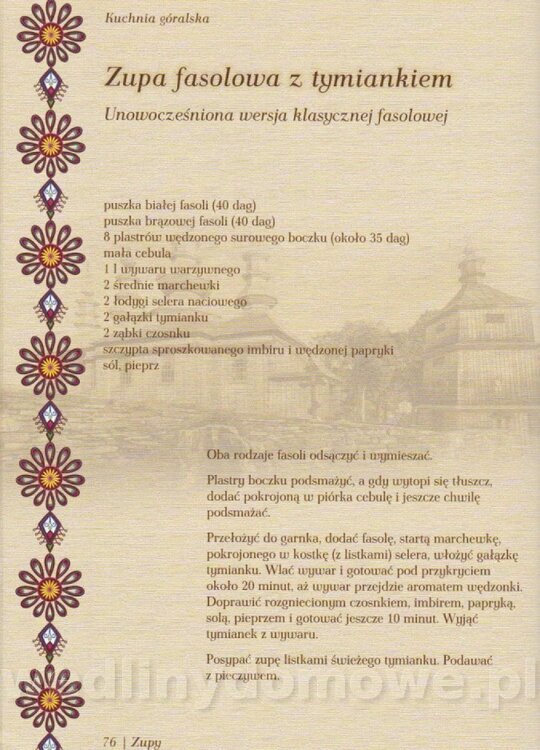 Kuchnia góralska

Zupa fasolowa z tymiankiem

Unowocześniona wersja klasycznej fasolowej

puszka białej fasoli (40 dag)
puszka brązowej fasoli (40 dag)
8 plastrów wędzonego surowego boczku (około 35 dag)
mała cebula
1 l wywaru warzywnego
2 średnie marchewki
2 łodygi selera naciowego
2 gałązki tymianku
2 ząbki czosnku
szczypta sproszkowanego imbiru i wędzonej papryki
sól, pieprz

Oba rodzaje fasoli odsączyć i wymieszać.

Plastry boczku podsmażyć, a gdy wytopi się tłuszcz, dodać pokrojoną w piórka cebulę i jeszcze chwilę podsmażać.

Przełożyć do garnka, dodać fasolę, startą marchewkę, pokrojonego w kostkę (z listkami) selera, włożyć gałązkę tymianku. Wlać wywar i gotować pod przykryciem około 20 minut, aż wywar przejdzie aromatem wędzonki. Doprawić rozgniecionym czosnkiem, imbirem, papryką, solą, pieprzem i gotować jeszcze 10 minut. Wyjąć tymianek z wywaru.

Posypać zupę listkami świeżego tymianku. Podawać z pieczywem.

wedlinydomowe.pl

76 | Zupy